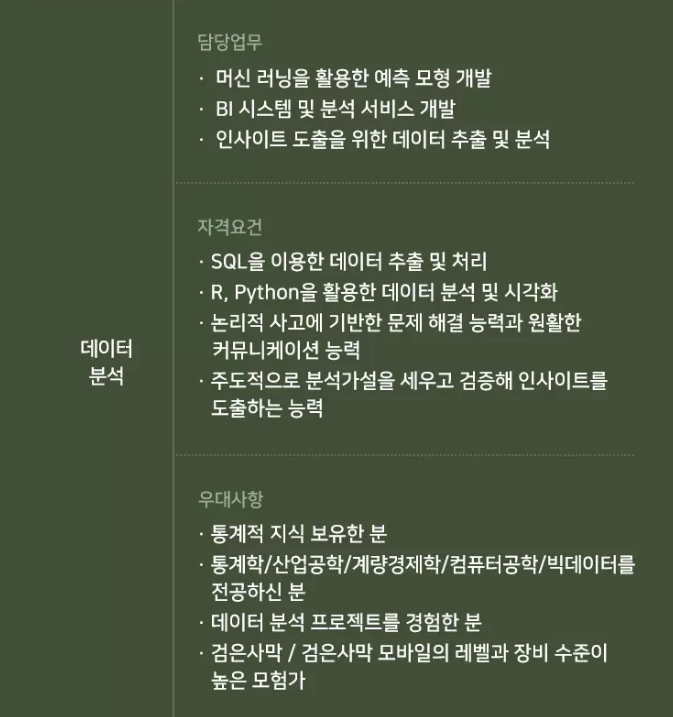 데이터 분석

담당업무

· 머신 러닝을 활용한 예측 모형 개발
· BI 시스템 및 분석 서비스 개발
· 인사이트 도출을 위한 데이터 추출 및 분석

자격요건

· SQL을 이용한 데이터 추출 및 처리
· R, Python을 활용한 데이터 분석 및 시각화
· 논리적 사고에 기반한 문제 해결 능력과 원활한 커뮤니케이션 능력
· 주도적으로 분석가설을 세우고 검증해 인사이트를 도출하는 능력

우대사항

· 통계적 지식 보유한 분
· 통계학/산업공학/계량경제학/컴퓨터공학/빅데이터를 전공하신 분
· 데이터 분석 프로젝트를 경험한 분
· 검은사막 / 검은사막 모바일의 레벨과 장비 수준이 높은 모험가